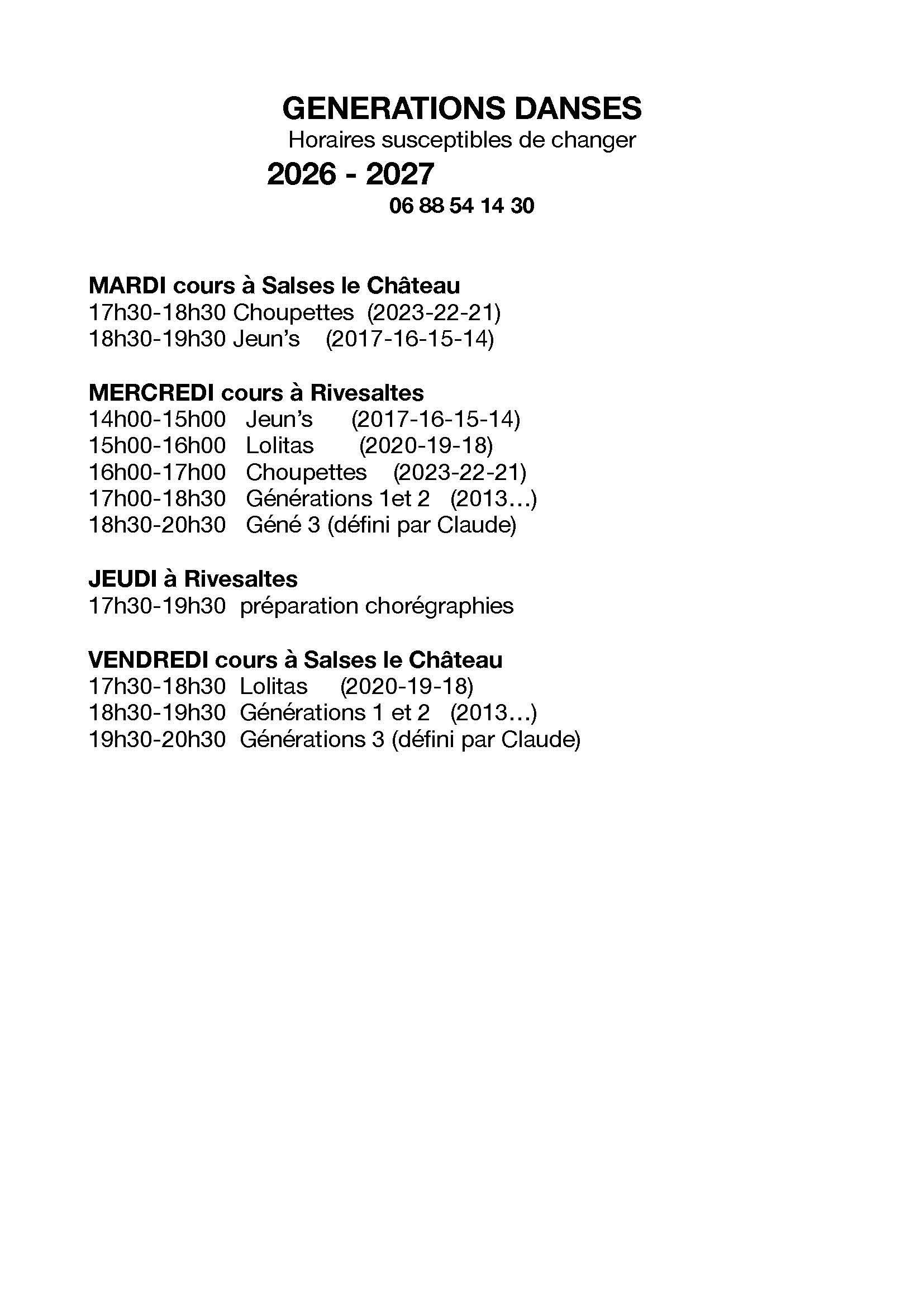 GENERATIONS DANSES
Horaires susceptibles de changer
2026 - 2027
06 88 54 14 30

MARDI cours à Salses le Château
17h30-18h30 Choupettes (2023-22-21)
18h30-19h30 Jeun's (2017-16-15-14)

MERCREDI cours à Rivesaltes
14h00-15h00 Jeun's (2017-16-15-14)
15h00-16h00 Lolitas (2020-19-18)
16h00-17h00 Choupettes (2023-22-21)
17h00-18h30 Générations 1et 2 (2013...)
18h30-20h30 Géné 3 (défini par Claude)

JEUDI à Rivesaltes
17h30-19h30 préparation chorégraphies

VENDREDI cours à Salses le Château
17h30-18h30 Lolitas (2020-19-18)
18h30-19h30 Générations 1 et 2 (2013...)
19h30-20h30 Générations 3 (défini par Claude)